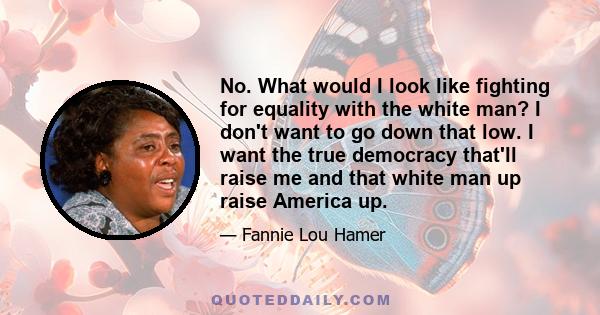 No. What would I look like fighting for equality with the white man? I don't want to go down that low. I want the true democracy that'll raise me and that white man up raise America up.

— Fannie Lou Hamer

QUOTEDDAILY.COM